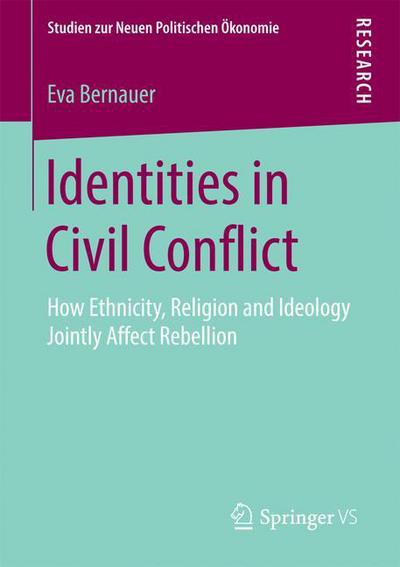 Studien zur Neuen Politischen Ökonomie

RESEARCH

Eva Bernauer

Identities in Civil Conflict

How Ethnicity, Religion and Ideology Jointly Affect Rebellion

Springer VS